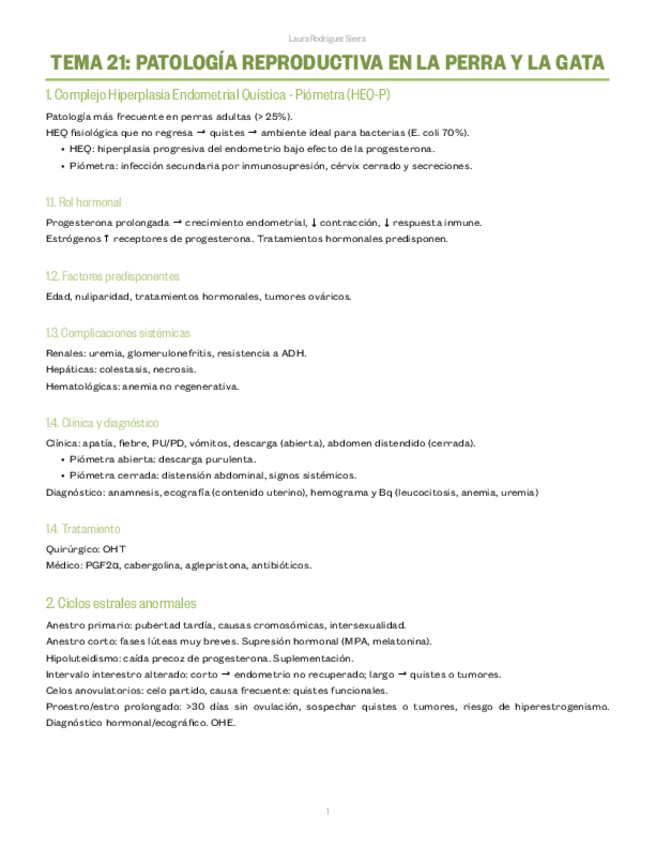 Laura Rodríguez Sierra

TEMA 21: PATOLOGÍA REPRODUCTIVA EN LA PERRA Y LA GATA

1. Complejo Hiperplasia Endometrial Quística - Piómetra (HEQ-P)

Patología más frecuente en perras adultas (> 25%).
HEQ fisiológica que no regresa → quistes → ambiente ideal para bacterias (E. coli 70%).
• HEQ: hiperplasia progresiva del endometrio bajo efecto de la progesterona.
• Piómetra: infección secundaria por inmunosupresión, cérvix cerrado y secreciones.

1.1. Rol hormonal

Progesterona prolongada → crecimiento endometrial, ↓ contracción, ↓ respuesta inmune.
Estrógenos ↑ receptores de progesterona. Tratamientos hormonales predisponen.

1.2. Factores predisponentes

Edad, nuliparidad, tratamientos hormonales, tumores ováricos.

1.3. Complicaciones sistémicas

Renales: uremia, glomerulonefritis, resistencia a ADH.
Hepáticas: colestasis, necrosis.
Hematológicas: anemia no regenerativa.

1.4. Clínica y diagnóstico

Clínica: apatía, fiebre, PU/PD, vómitos, descarga (abierta), abdomen distendido (cerrada).
• Piómetra abierta: descarga purulenta.
• Piómetra cerrada: distensión abdominal, signos sistémicos.
Diagnóstico: anamnesis, ecografía (contenido uterino), hemograma y Bq (leucocitosis, anemia, uremia)

1.4. Tratamiento

Quirúrgico: OHT
Médico: PGF2α, cabergolina, aglepristona, antibióticos.

2. Ciclos estrales anormales

Anestro primario: pubertad tardía, causas cromosómicas, intersexualidad.
Anestro corto: fases lúteas muy breves. Supresión hormonal (MPA, melatonina).
Hipoluteidismo: caída precoz de progesterona. Suplementación.
Intervalo interestro alterado: corto → endometrio no recuperado; largo → quistes o tumores.
Celos anovulatorios: celo partido, causa frecuente: quistes funcionales.
Proestro/estro prolongado: >30 días sin ovulación, sospechar quistes o tumores, riesgo de hiperestrogenismo. Diagnóstico hormonal/ecográfico. OHE.

1